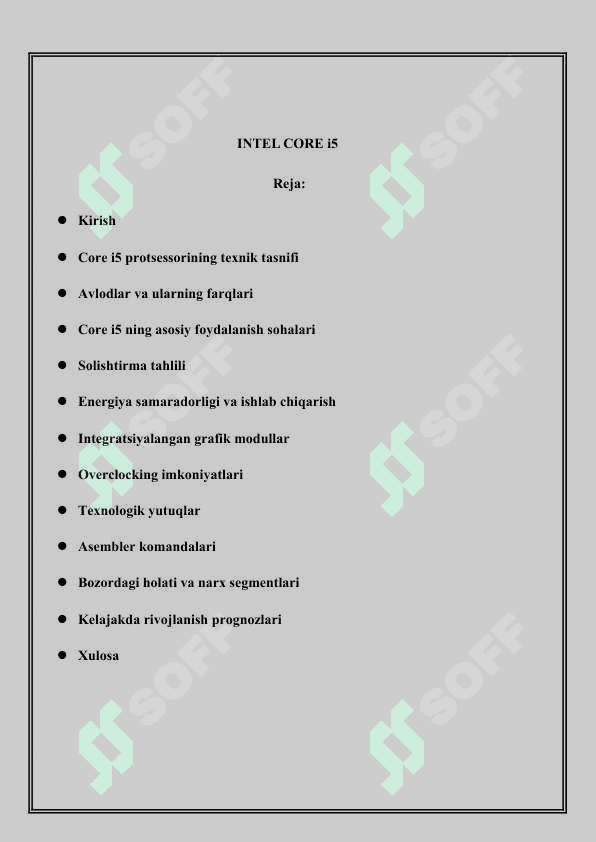 INTEL CORE i5

Reja:

- Kirish
- Core i5 protsessorining texnik tasnifi
- Avlodlar va ularning farqlari
- Core i5 ning asosiy foydalanish sohalari
- Solishtirma tahlili
- Energiya samaradorligi va ishlab chiqarish
- Integratsiyalangan grafik modullar
- Overclocking imkoniyatlari
- Texnologik yutuqlar
- Asembler komandalari
- Bozordagi holati va narx segmentlari
- Kelajakda rivojlanish prognozlari
- Xulosa

SOFF SOFF SOFF SOFF SOFF SOFF